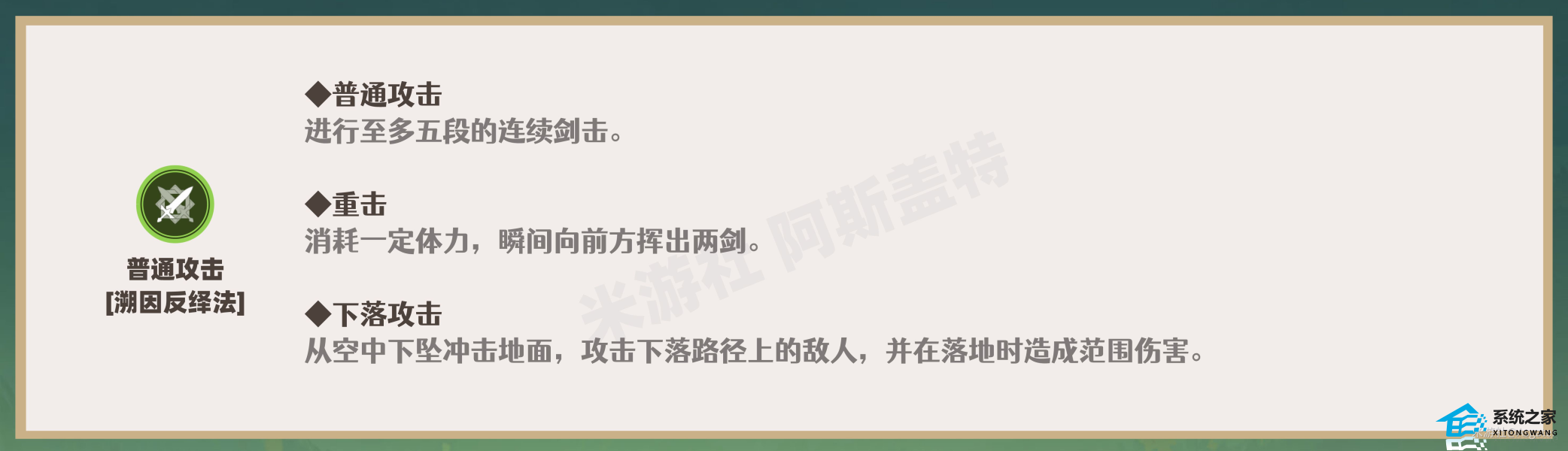 普通攻击
[溯因反绎法]

◆普通攻击
进行至多五段的连续剑击。

◆重击
消耗一定体力，瞬间向前方挥出两剑。

◆下落攻击
从空中下坠冲击地面，攻击下落路径上的敌人，并在落地时造成范围伤害。

米游社 阿斯盖特

系统之家
XITONGWANG